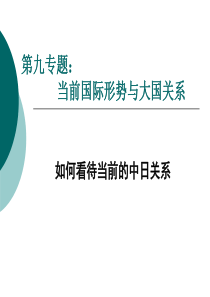 第九专题：
当前国际形势与大国关系

如何看待当前的中日关系